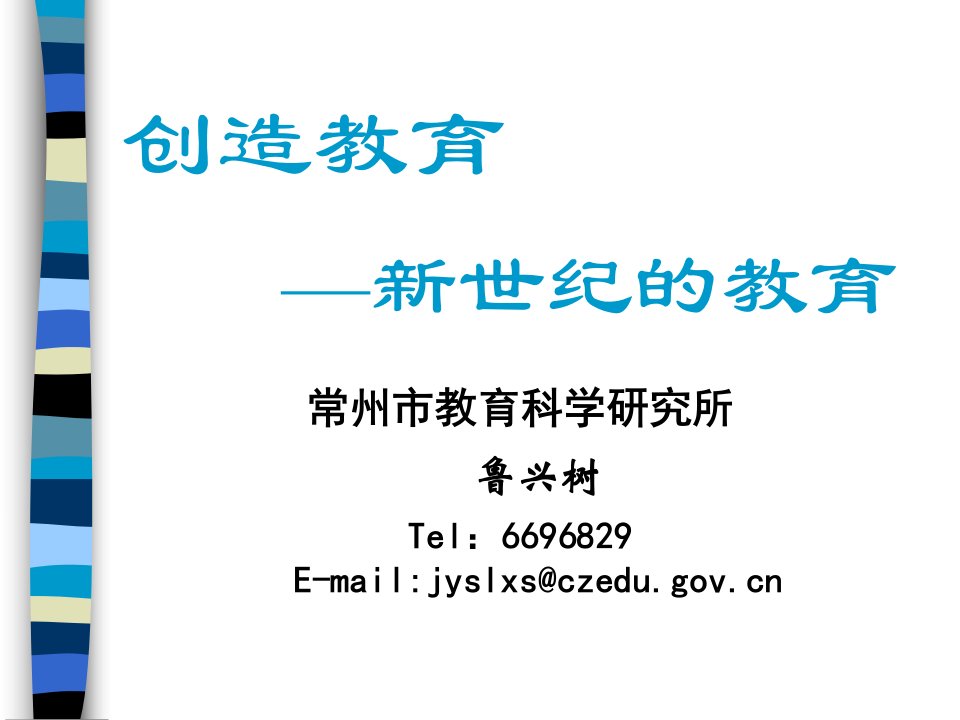 创造教育

——新世纪的教育

常州市教育科学研究所

鲁兴树

Tel：6696829

E-mail:jyslxs@czedu.gov.cn